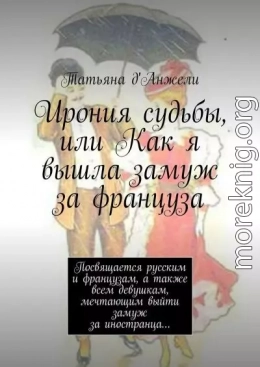 Татьяна д'Анжели

Ирония судьбы, или Как я вышла замуж за француза

Посвящается русским и французам, а также всем девушкам, мечтающим выйти замуж за иностранца...

moreknig.org